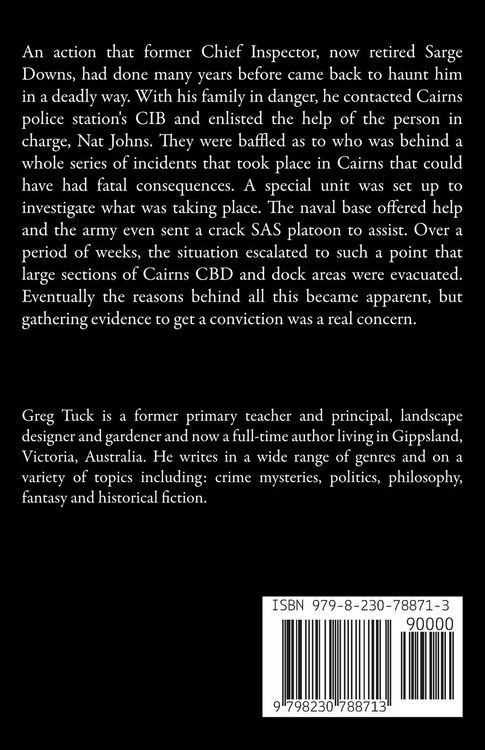 An action that former Chief Inspector, now retired Sarge Downs, had done many years before came back to haunt him in a deadly way. With his family in danger, he contacted Cairns police station's CIB and enlisted the help of the person in charge, Nat Johns. They were baffled as to who was behind a whole series of incidents that took place in Cairns that could have had fatal consequences. A special unit was set up to investigate what was taking place. The naval base offered help and the army even sent a crack SAS platoon to assist. Over a period of weeks, the situation escalated to such a point that large sections of Cairns CBD and dock areas were evacuated. Eventually the reasons behind all this became apparent, but gathering evidence to get a conviction was a real concern.

Greg Tuck is a former primary teacher and principal, landscape designer and gardener and now a full-time author living in Gippsland, Victoria, Australia. He writes in a wide range of genres and on a variety of topics including: crime mysteries, politics, philosophy, fantasy and historical fiction.

ISBN 979-8-230-78871-3

90000

9 798230 788713